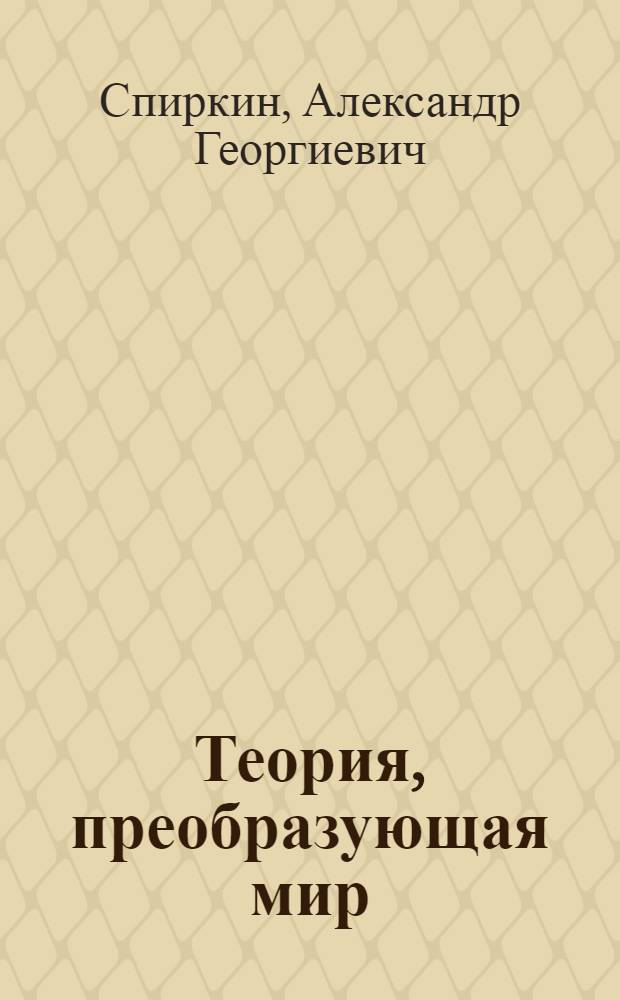 Спиркин, Александр Георгиевич

Теория, преобразующая мир